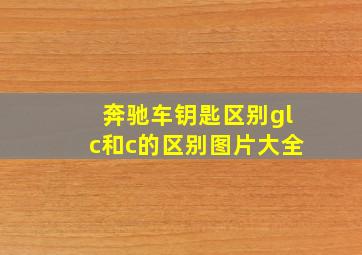 奔驰车钥匙区别glc和c的区别图片大全